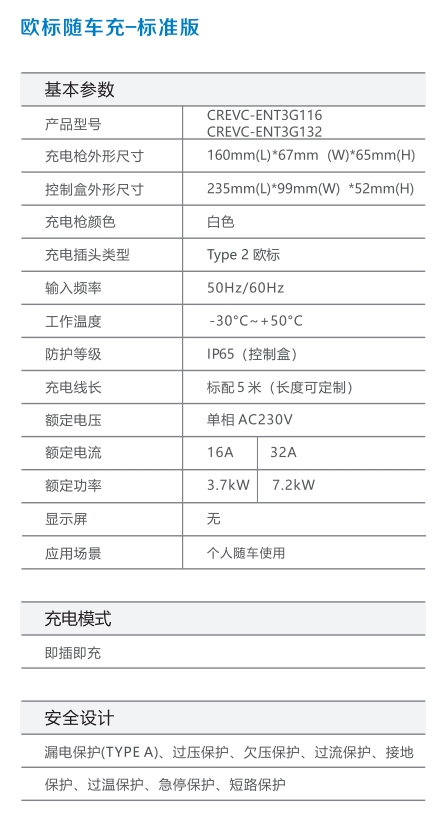 欧标随车充-标准版

基本参数

| 产品型号 | CREVC-ENT3G116 CREVC-ENT3G132 | |
|---|---|---|
| 充电枪外形尺寸 | 160mm(L)*67mm (W)*65mm(H) | |
| 控制盒外形尺寸 | 235mm(L)*99mm(W) *52mm(H) | |
| 充电枪颜色 | 白色 | |
| 充电插头类型 | Type 2 欧标 | |
| 输入频率 | 50Hz/60Hz | |
| 工作温度 | -30°C~+50°C | |
| 防护等级 | IP65（控制盒） | |
| 充电线长 | 标配 5 米（长度可定制） | |
| 额定电压 | 单相 AC230V | |
| 额定电流 | 16A | 32A |
| 额定功率 | 3.7kW | 7.2kW |
| 显示屏 | 无 | |
| 应用场景 | 个人随车使用 | |

充电模式

即插即充

安全设计

漏电保护(TYPE A)、过压保护、欠压保护、过流保护、接地保护、过温保护、急停保护、短路保护